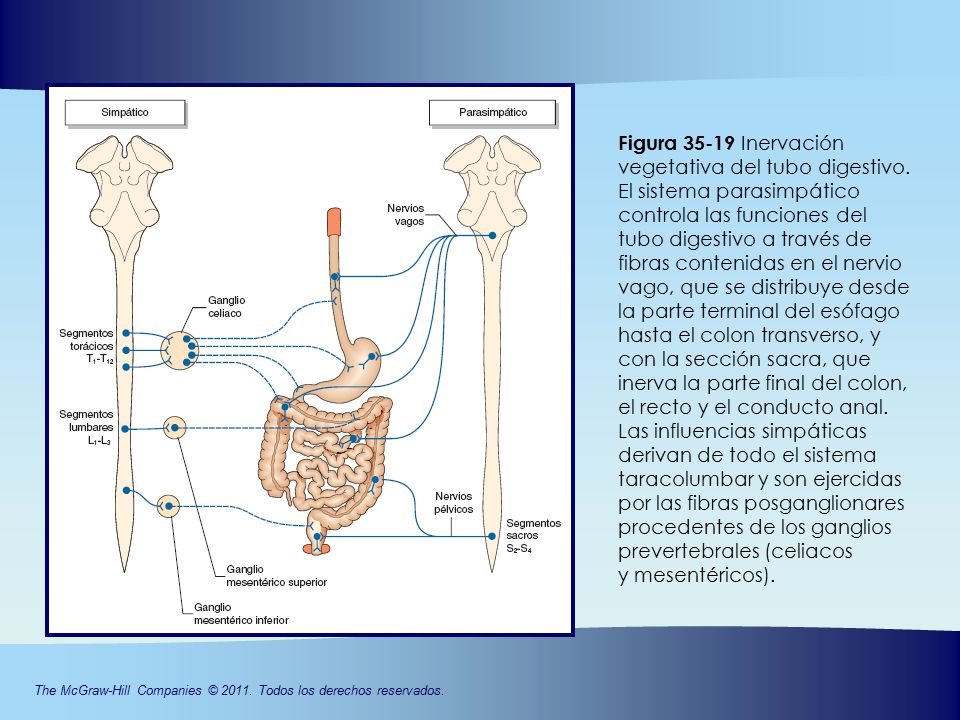 Simpático

Parasimpático

Nervios vagos

Ganglio celiaco

Segmentos torácicos $T_1$-$T_{12}$

Segmentos lumbares $L_1$-$L_3$

Nervios pélvicos

Segmentos sacros $S_2$-$S_4$

Ganglio mesentérico superior

Ganglio mesentérico inferior

**Figura 35-19** Inervación vegetativa del tubo digestivo. El sistema parasimpático controla las funciones del tubo digestivo a través de fibras contenidas en el nervio vago, que se distribuye desde la parte terminal del esófago hasta el colon transverso, y con la sección sacra, que inerva la parte final del colon, el recto y el conducto anal. Las influencias simpáticas derivan de todo el sistema taracolumbar y son ejercidas por las fibras posganglionares procedentes de los ganglios prevertebrales (celiacos y mesentéricos).

The McGraw-Hill Companies © 2011. Todos los derechos reservados.